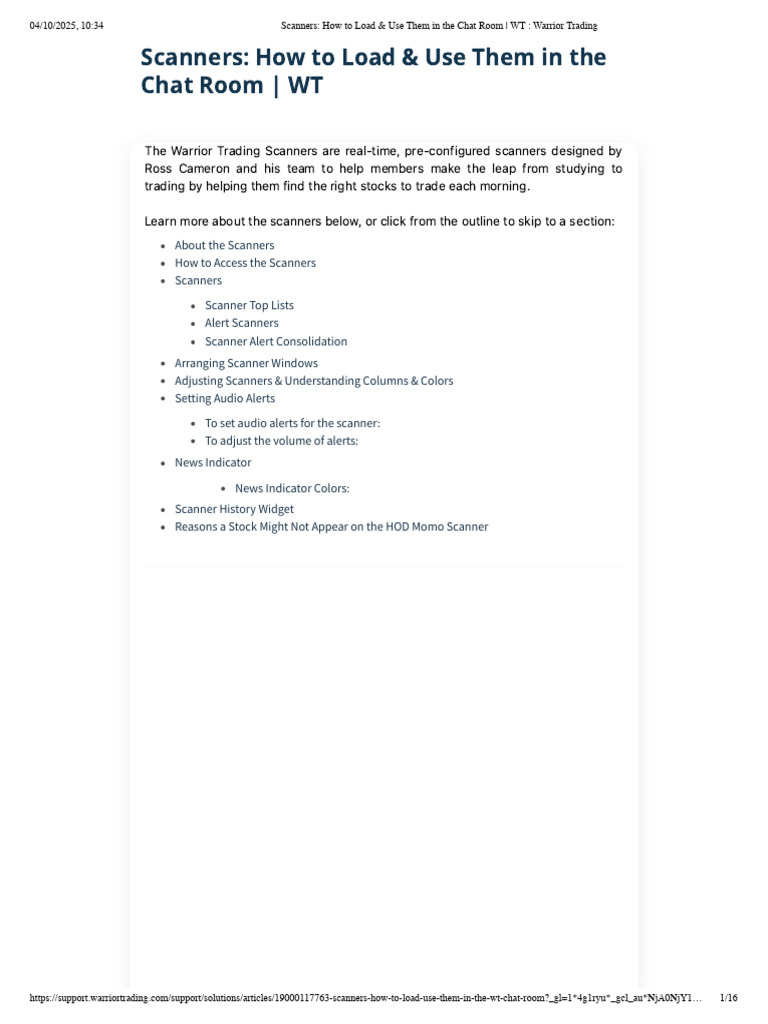 04/10/2025, 10:34 Scanners: How to Load & Use Them in the Chat Room | WT : Warrior Trading

Scanners: How to Load & Use Them in the Chat Room | WT

The Warrior Trading Scanners are real-time, pre-configured scanners designed by Ross Cameron and his team to help members make the leap from studying to trading by helping them find the right stocks to trade each morning.

Learn more about the scanners below, or click from the outline to skip to a section:

- About the Scanners
- How to Access the Scanners
- Scanners
  - Scanner Top Lists
  - Alert Scanners
  - Scanner Alert Consolidation
- Arranging Scanner Windows
- Adjusting Scanners & Understanding Columns & Colors
- Setting Audio Alerts
  - To set audio alerts for the scanner:
  - To adjust the volume of alerts:
- News Indicator
  - News Indicator Colors:
- Scanner History Widget
- Reasons a Stock Might Not Appear on the HOD Momo Scanner

https://support.warriortrading.com/support/solutions/articles/19000117763-scanners-how-to-load-use-them-in-the-wt-chat-room?_gl=1*4g1ryu*_gcl_au*NjA0NjY1… 1/16